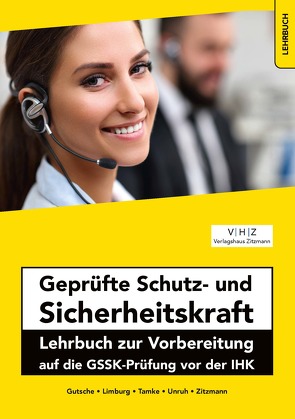 LEHRBUCH

V|H|Z
Verlagshaus Zitzmann

Geprüfte Schutz- und Sicherheitskraft

Lehrbuch zur Vorbereitung auf die GSSK-Prüfung vor der IHK

Gutsche • Limburg • Tamke • Unruh • Zitzmann